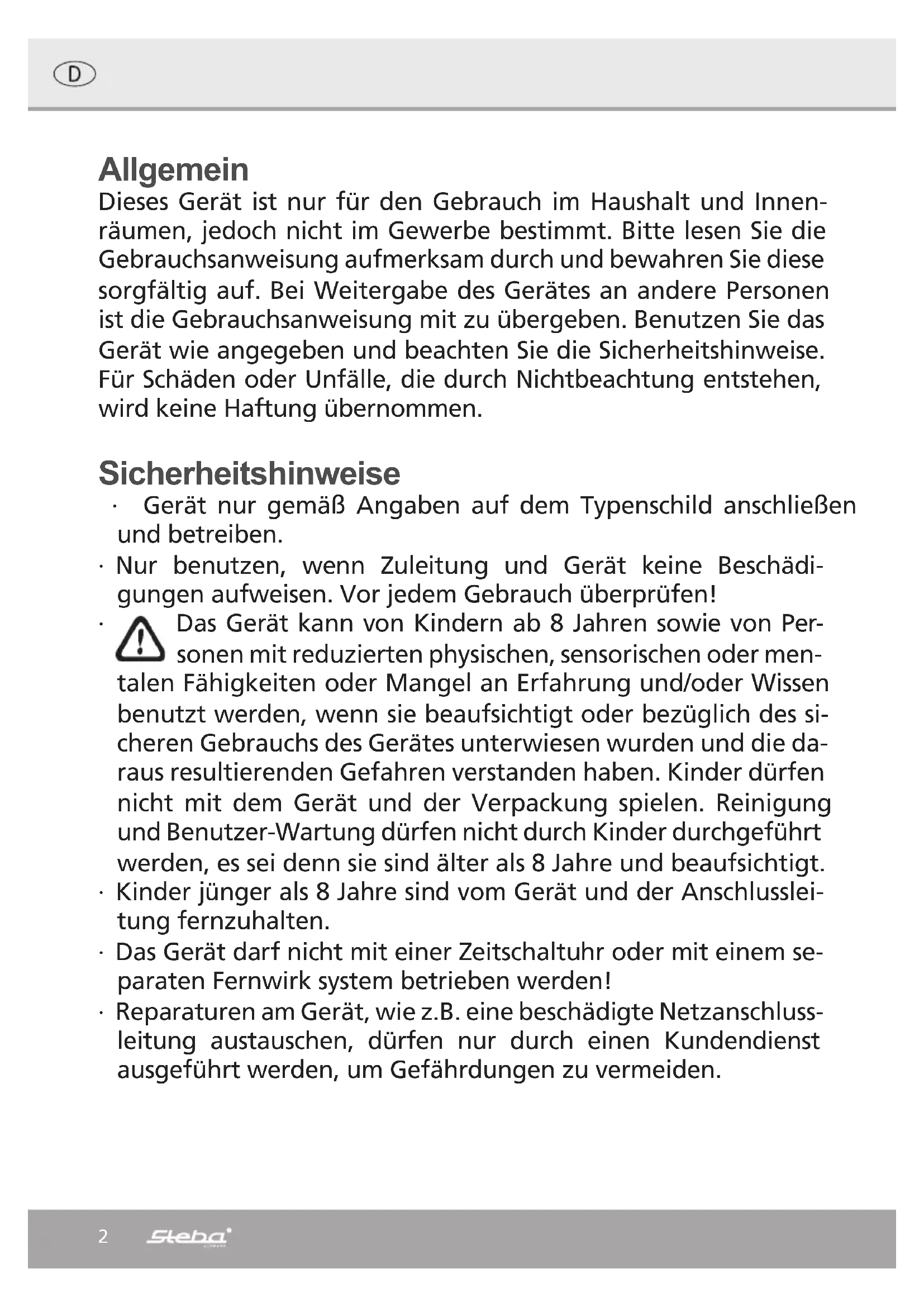 D

Allgemein
Dieses Gerät ist nur für den Gebrauch im Haushalt und Innenräumen, jedoch nicht im Gewerbe bestimmt. Bitte lesen Sie die Gebrauchsanweisung aufmerksam durch und bewahren Sie diese sorgfältig auf. Bei Weitergabe des Gerätes an andere Personen ist die Gebrauchsanweisung mit zu übergeben. Benutzen Sie das Gerät wie angegeben und beachten Sie die Sicherheitshinweise. Für Schäden oder Unfälle, die durch Nichtbeachtung entstehen, wird keine Haftung übernommen.

Sicherheitshinweise
· Gerät nur gemäß Angaben auf dem Typenschild anschließen und betreiben.
· Nur benutzen, wenn Zuleitung und Gerät keine Beschädigungen aufweisen. Vor jedem Gebrauch überprüfen!
· Das Gerät kann von Kindern ab 8 Jahren sowie von Personen mit reduzierten physischen, sensorischen oder mentalen Fähigkeiten oder Mangel an Erfahrung und/oder Wissen benutzt werden, wenn sie beaufsichtigt oder bezüglich des sicheren Gebrauchs des Gerätes unterwiesen wurden und die daraus resultierenden Gefahren verstanden haben. Kinder dürfen nicht mit dem Gerät und der Verpackung spielen. Reinigung und Benutzer-Wartung dürfen nicht durch Kinder durchgeführt werden, es sei denn sie sind älter als 8 Jahre und beaufsichtigt.
· Kinder jünger als 8 Jahre sind vom Gerät und der Anschlussleitung fernzuhalten.
· Das Gerät darf nicht mit einer Zeitschaltuhr oder mit einem separaten Fernwirk system betrieben werden!
· Reparaturen am Gerät, wie z.B. eine beschädigte Netzanschlussleitung austauschen, dürfen nur durch einen Kundendienst ausgeführt werden, um Gefährdungen zu vermeiden.

2 Steba